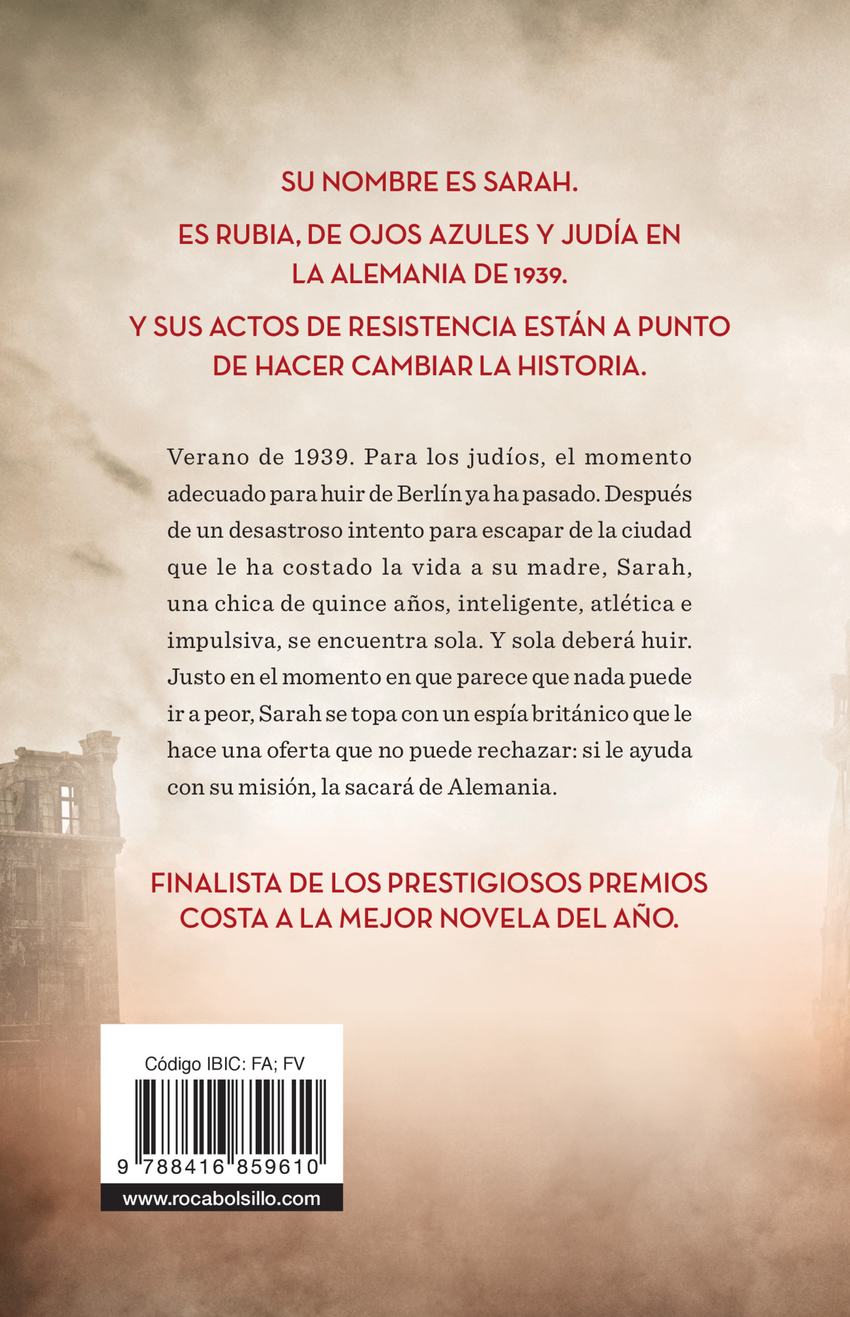 SU NOMBRE ES SARAH.

ES RUBIA, DE OJOS AZULES Y JUDÍA EN LA ALEMANIA DE 1939.

Y SUS ACTOS DE RESISTENCIA ESTÁN A PUNTO DE HACER CAMBIAR LA HISTORIA.

Verano de 1939. Para los judíos, el momento adecuado para huir de Berlín ya ha pasado. Después de un desastroso intento para escapar de la ciudad que le ha costado la vida a su madre, Sarah, una chica de quince años, inteligente, atlética e impulsiva, se encuentra sola. Y sola deberá huir. Justo en el momento en que parece que nada puede ir a peor, Sarah se topa con un espía británico que le hace una oferta que no puede rechazar: si le ayuda con su misión, la sacará de Alemania.

FINALISTA DE LOS PRESTIGIOSOS PREMIOS COSTA A LA MEJOR NOVELA DEL AÑO.

Código IBIC: FA; FV

9 788416 859610

www.rocabolsillo.com